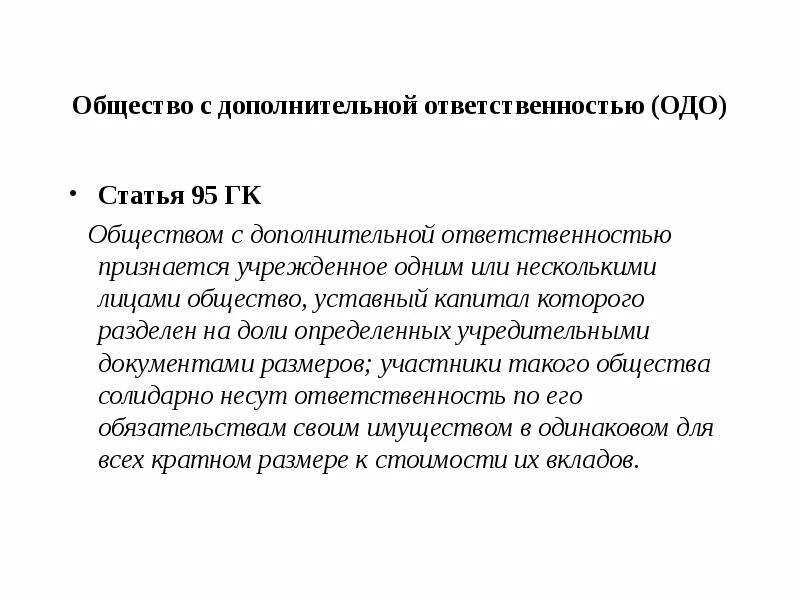 Общество с дополнительной ответственностью (ОДО)

• Статья 95 ГК

Обществом с дополнительной ответственностью признается учрежденное одним или несколькими лицами общество, уставный капитал которого разделен на доли определенных учредительными документами размеров; участники такого общества солидарно несут ответственность по его обязательствам своим имуществом в одинаковом для всех кратном размере к стоимости их вкладов.